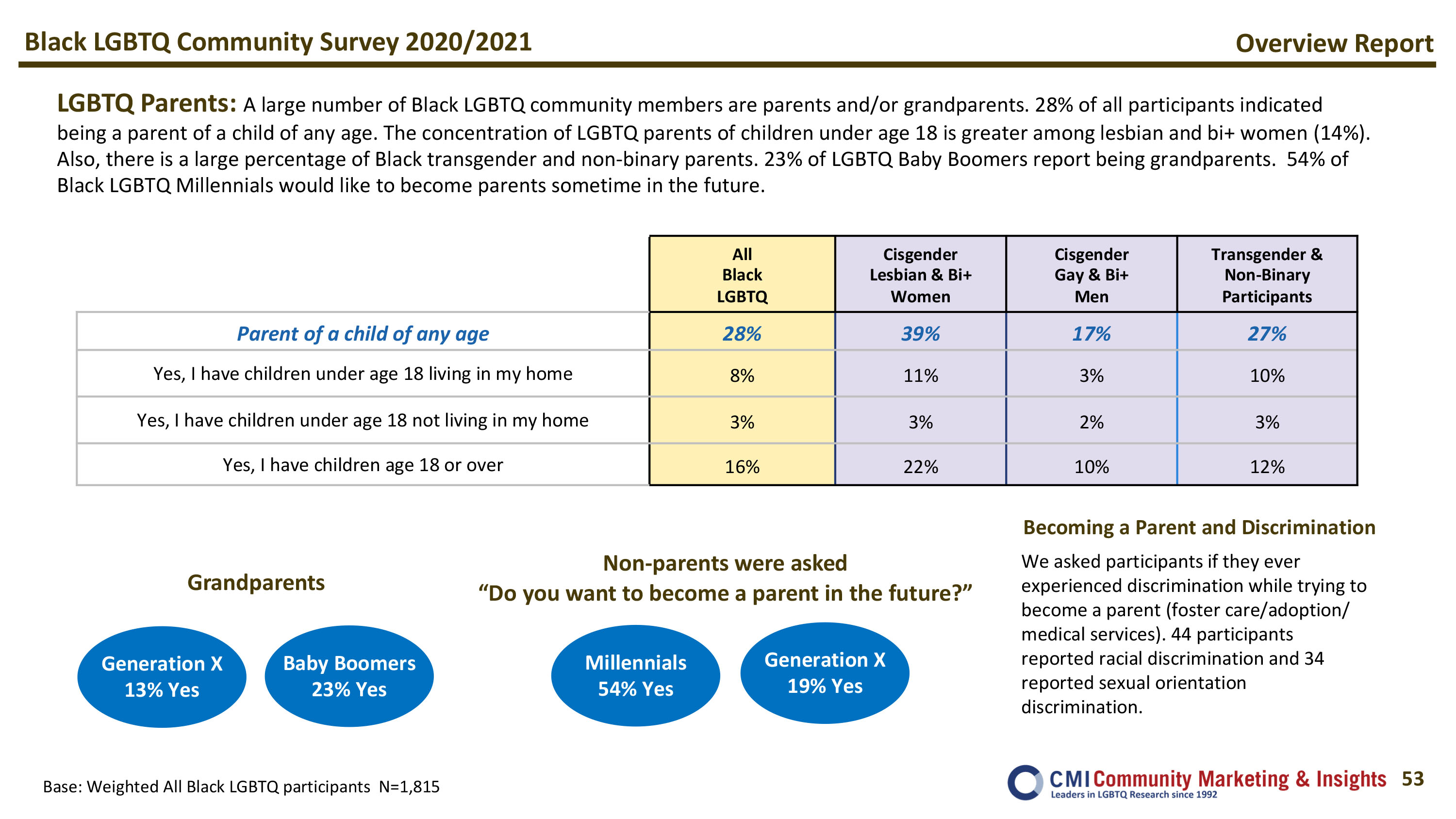 Black LGBTQ Community Survey 2020/2021

Overview Report

LGBTQ Parents: A large number of Black LGBTQ community members are parents and/or grandparents. 28% of all participants indicated being a parent of a child of any age. The concentration of LGBTQ parents of children under age 18 is greater among lesbian and bi+ women (14%). Also, there is a large percentage of Black transgender and non-binary parents. 23% of LGBTQ Baby Boomers report being grandparents. 54% of Black LGBTQ Millennials would like to become parents sometime in the future.

| | All Black LGBTQ | Cisgender Lesbian & Bi+ Women | Cisgender Gay & Bi+ Men | Transgender & Non-Binary Participants |
|---|---|---|---|---|
| Parent of a child of any age | 28% | 39% | 17% | 27% |
| Yes, I have children under age 18 living in my home | 8% | 11% | 3% | 10% |
| Yes, I have children under age 18 not living in my home | 3% | 3% | 2% | 3% |
| Yes, I have children age 18 or over | 16% | 22% | 10% | 12% |

Grandparents

Generation X 13% Yes

Baby Boomers 23% Yes

Non-parents were asked
“Do you want to become a parent in the future?”

Millennials 54% Yes

Generation X 19% Yes

Becoming a Parent and Discrimination

We asked participants if they ever experienced discrimination while trying to become a parent (foster care/adoption/ medical services). 44 participants reported racial discrimination and 34 reported sexual orientation discrimination.

Base: Weighted All Black LGBTQ participants N=1,815

CMI Community Marketing & Insights
Leaders in LGBTQ Research since 1992

53